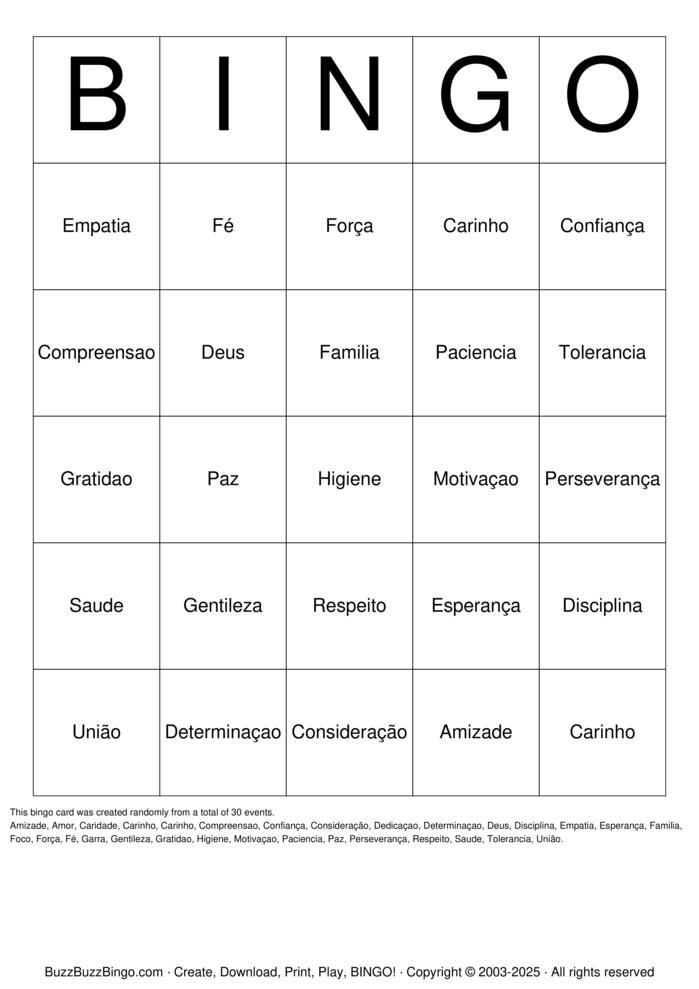 | B | I | N | G | O |
|---|---|---|---|---|
| Empatia | Fé | Força | Carinho | Confiança |
| Compreensao | Deus | Familia | Paciencia | Tolerancia |
| Gratidao | Paz | Higiene | Motivaçao | Perseverança |
| Saude | Gentileza | Respeito | Esperança | Disciplina |
| União | Determinaçao | Consideração | Amizade | Carinho |

This bingo card was created randomly from a total of 30 events.
Amizade, Amor, Caridade, Carinho, Carinho, Compreensao, Confiança, Consideração, Dedicaçao, Determinaçao, Deus, Disciplina, Empatia, Esperança, Familia, Foco, Força, Fé, Garra, Gentileza, Gratidao, Higiene, Motivaçao, Paciencia, Paz, Perseverança, Respeito, Saude, Tolerancia, União.

BuzzBuzzBingo.com · Create, Download, Print, Play, BINGO! · Copyright © 2003-2025 · All rights reserved